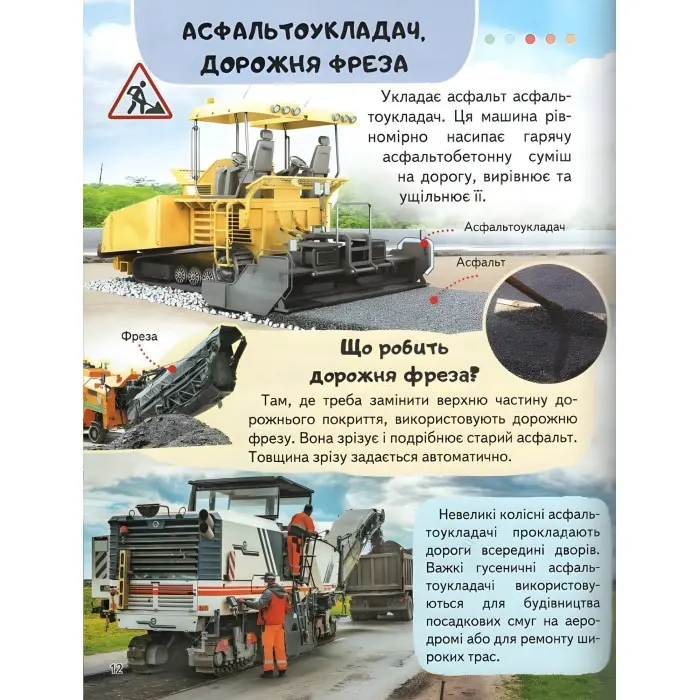 АСФАЛЬТОУКЛАДАЧ, ДОРОЖНЯ ФРЕЗА

Укладає асфальт асфальтоукладач. Ця машина рівномірно насипає гарячу асфальтобетонну суміш на дорогу, вирівнює та ущільнює її.

Асфальтоукладач

Асфальт

Фреза

Що робить дорожня фреза?

Там, де треба замінити верхню частину дорожнього покриття, використовують дорожню фрезу. Вона зрізує і подрібнює старий асфальт. Товщина зрізу задається автоматично.

Невеликі колісні асфальтоукладачі прокладають дороги всередині дворів. Важкі гусеничні асфальтоукладачі використовуються для будівництва посадкових смуг на аеродромі або для ремонту широких трас.

12